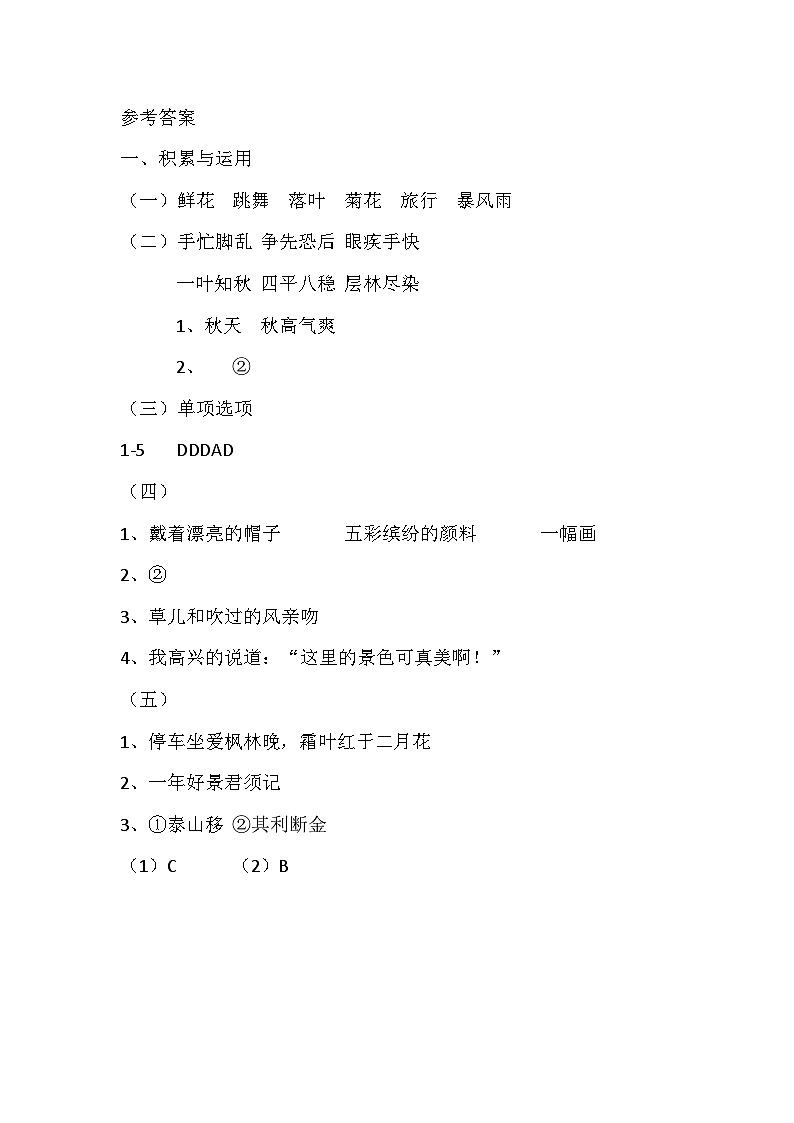 参考答案

一、积累与运用

（一）鲜花　跳舞　落叶　菊花　旅行　暴风雨

（二）手忙脚乱 争先恐后 眼疾手快

一叶知秋 四平八稳 层林尽染

1、秋天　秋高气爽

2、　②

（三）单项选项

1-5　DDDAD

（四）

1、戴着漂亮的帽子　五彩缤纷的颜料　一幅画

2、②

3、草儿和吹过的风亲吻

4、我高兴的说道：“这里的景色可真美啊！”

（五）

1、停车坐爱枫林晚，霜叶红于二月花

2、一年好景君须记

3、①泰山移 ②其利断金

（1）C　（2）B